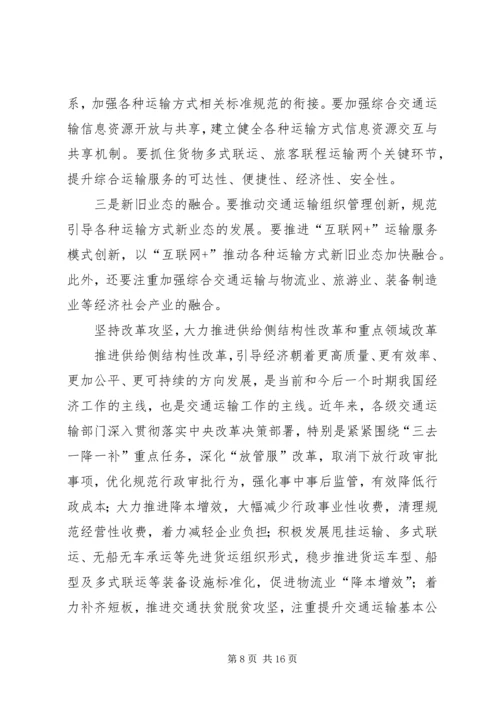 系，加强各种运输方式相关标准规范的衔接。要加强综合交通运输信息资源开放与共享，建立健全各种运输方式信息资源交互与共享机制。要抓住货物多式联运、旅客联程运输两个关键环节，提升综合运输服务的可达性、便捷性、经济性、安全性。

三是新旧业态的融合。要推动交通运输组织管理创新，规范引导各种运输方式新业态的发展。要推进“互联网+”运输服务模式创新，以“互联网+”推动各种运输方式新旧业态加快融合。此外，还要注重加强综合交通运输与物流业、旅游业、装备制造业等经济社会产业的融合。

坚持改革攻坚，大力推进供给侧结构性改革和重点领域改革

推进供给侧结构性改革，引导经济朝着更高质量、更有效率、更加公平、更可持续的方向发展，是当前和今后一个时期我国经济工作的主线，也是交通运输工作的主线。近年来，各级交通运输部门深入贯彻落实中央改革决策部署，特别是紧紧围绕“三去一降一补”重点任务，深化“放管服”改革，取消下放行政审批事项，优化规范行政审批行为，强化事中事后监管，有效降低行政成本；大力推进降本增效，大幅减少行政事业性收费，清理规范经营性收费，着力减轻企业负担；积极发展甩挂运输、多式联运、无船无车承运等先进货运组织形式，稳步推进货运车型、船型及多式联运等装备设施标准化，促进物流业“降本增效”；着力补齐短板，推进交通扶贫脱贫攻坚，注重提升交通运输基本公

第 8 页 共 16 页